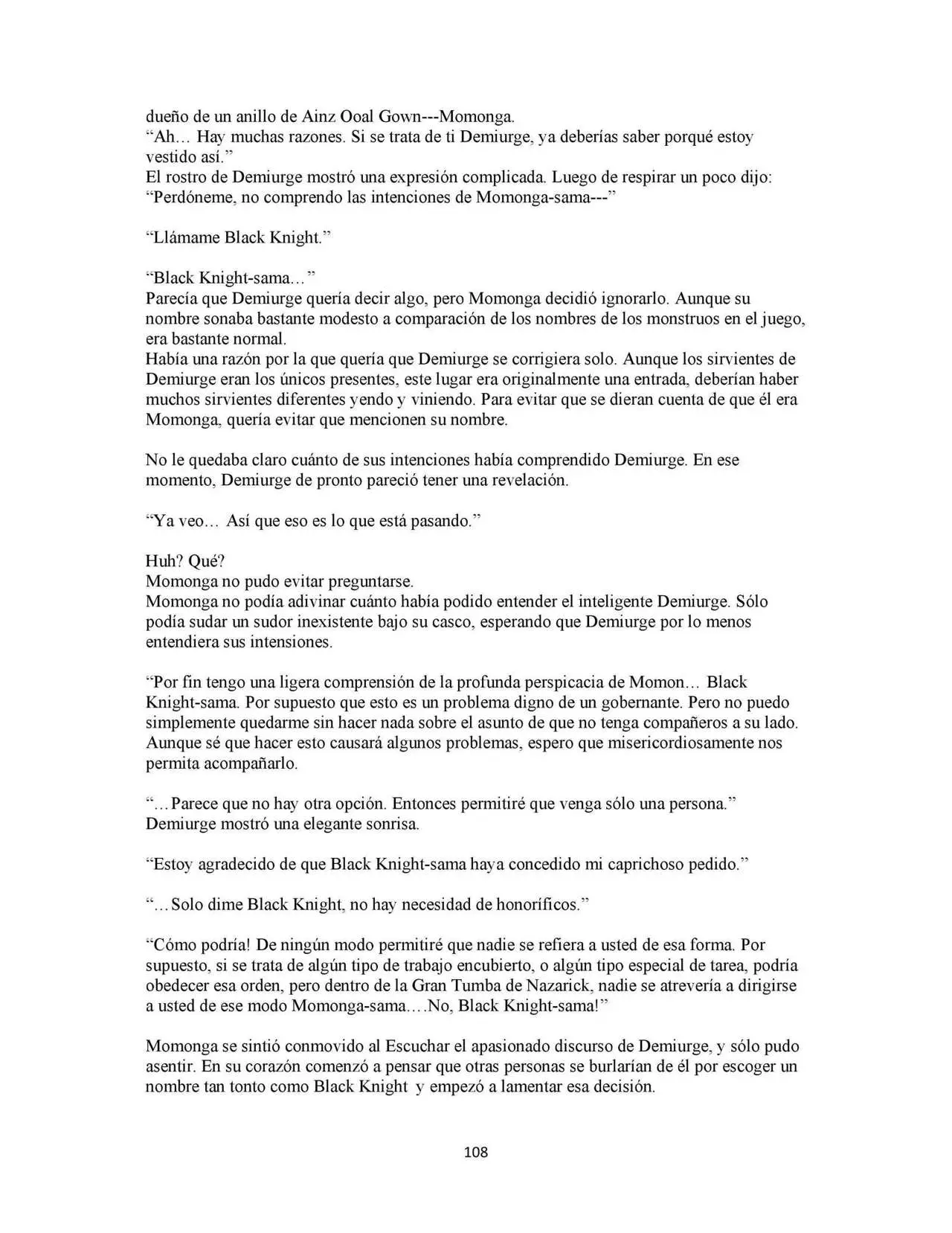 dueño de un anillo de Ainz Ooal Gown---Momonga.
"Ah… Hay muchas razones. Si se trata de ti Demiurge, ya deberías saber porqué estoy vestido así."
El rostro de Demiurge mostró una expresión complicada. Luego de respirar un poco dijo:
"Perdóneme, no comprendo las intenciones de Momonga-sama---"

"Llámame Black Knight."

"Black Knight-sama…"
Parecía que Demiurge quería decir algo, pero Momonga decidió ignorarlo. Aunque su nombre sonaba bastante modesto a comparación de los nombres de los monstruos en el juego, era bastante normal.
Había una razón por la que quería que Demiurge se corrigiera solo. Aunque los sirvientes de Demiurge eran los únicos presentes, este lugar era originalmente una entrada, deberían haber muchos sirvientes diferentes yendo y viniendo. Para evitar que se dieran cuenta de que él era Momonga, quería evitar que mencionen su nombre.

No le quedaba claro cuánto de sus intenciones había comprendido Demiurge. En ese momento, Demiurge de pronto pareció tener una revelación.

"Ya veo… Así que eso es lo que está pasando."

Huh? Qué?
Momonga no pudo evitar preguntarse.
Momonga no podía adivinar cuánto había podido entender el inteligente Demiurge. Sólo podía sudar un sudor inexistente bajo su casco, esperando que Demiurge por lo menos entendiera sus intensiones.

"Por fin tengo una ligera comprensión de la profunda perspicacia de Momon… Black Knight-sama. Por supuesto que esto es un problema digno de un gobernante. Pero no puedo simplemente quedarme sin hacer nada sobre el asunto de que no tenga compañeros a su lado. Aunque sé que hacer esto causará algunos problemas, espero que misericordiosamente nos permita acompañarlo.

"…Parece que no hay otra opción. Entonces permitiré que venga sólo una persona."
Demiurge mostró una elegante sonrisa.

"Estoy agradecido de que Black Knight-sama haya concedido mi caprichoso pedido."

"…Solo dime Black Knight, no hay necesidad de honoríficos."

"Cómo podría! De ningún modo permitiré que nadie se refiera a usted de esa forma. Por supuesto, si se trata de algún tipo de trabajo encubierto, o algún tipo especial de tarea, podría obedecer esa orden, pero dentro de la Gran Tumba de Nazarick, nadie se atrevería a dirigirse a usted de ese modo Momonga-sama….No, Black Knight-sama!"

Momonga se sintió conmovido al Escuchar el apasionado discurso de Demiurge, y sólo pudo asentir. En su corazón comenzó a pensar que otras personas se burlarían de él por escoger un nombre tan tonto como Black Knight y empezó a lamentar esa decisión.

108